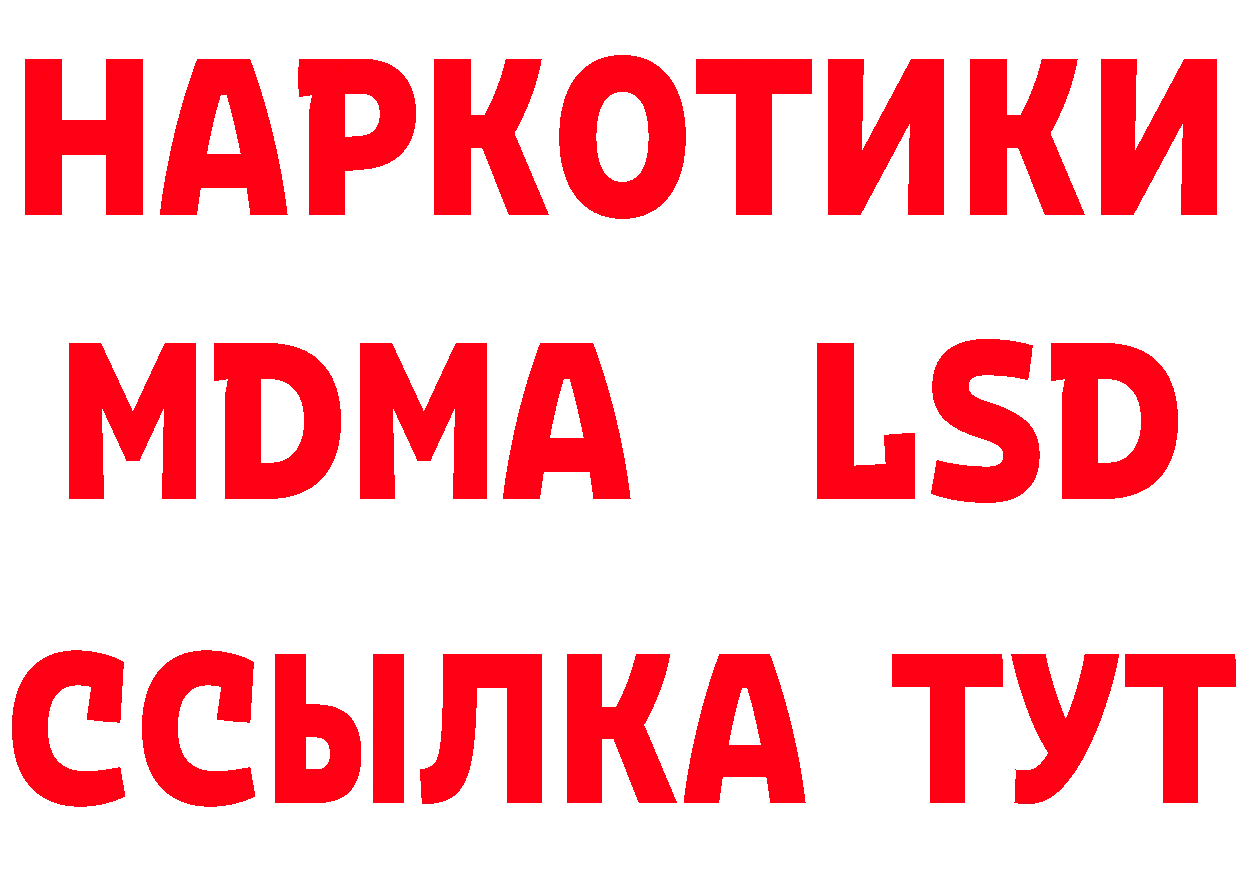 НАРКОТИКИ
MDMA LSD
ССЫЛКА ТУТ